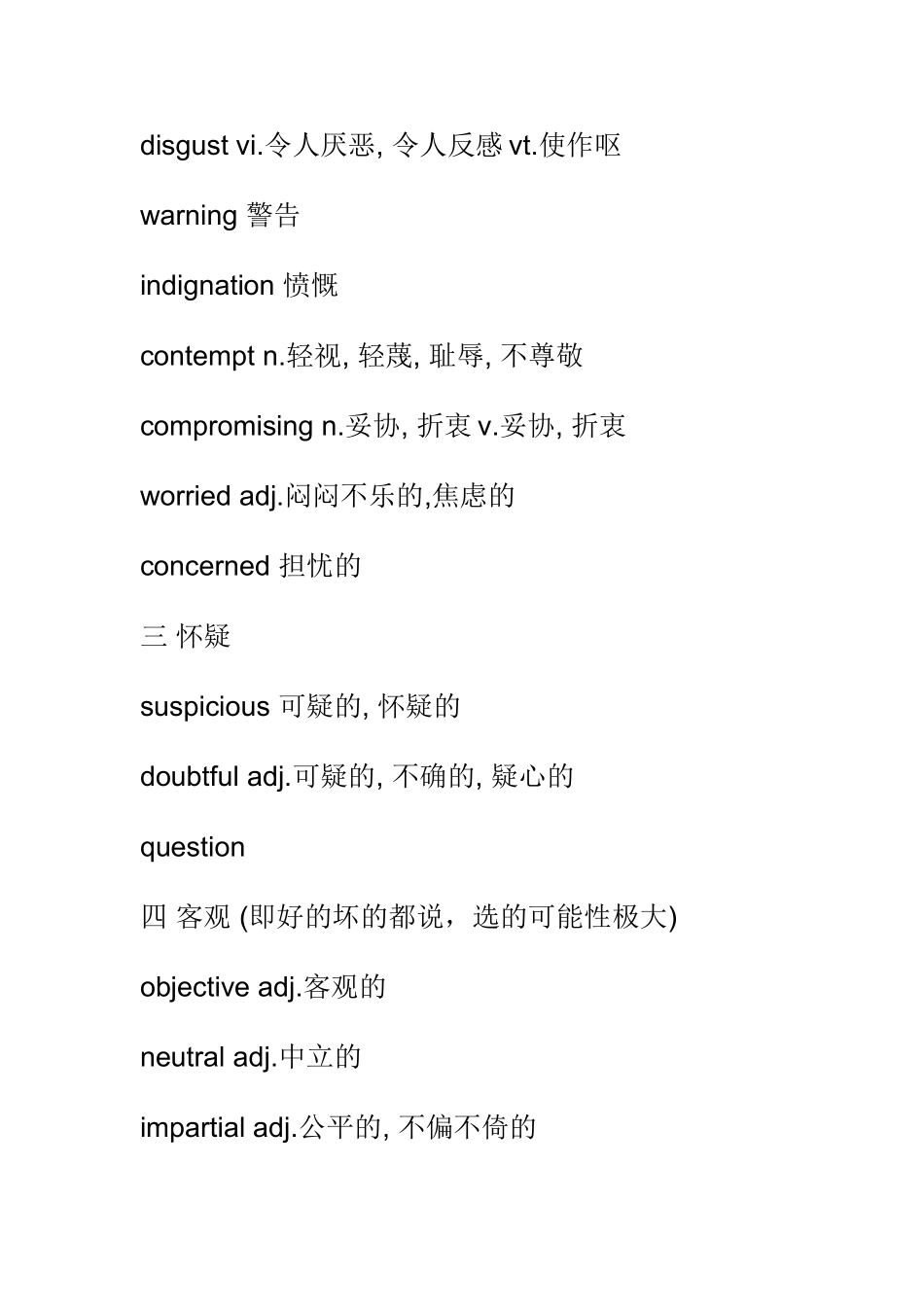 disgust vi.令人厌恶, 令人反感 vt.使作呕

warning 警告

indignation 愤慨

contempt n.轻视, 轻蔑, 耻辱, 不尊敬

compromising n.妥协, 折衷 v.妥协, 折衷

worried adj.闷闷不乐的,焦虑的

concerned 担忧的

三 怀疑

suspicious 可疑的, 怀疑的

doubtful adj.可疑的, 不确的, 疑心的

question

四 客观 (即好的坏的都说，选的可能性极大)

objective adj.客观的

neutral adj.中立的

impartial adj.公平的, 不偏不倚的